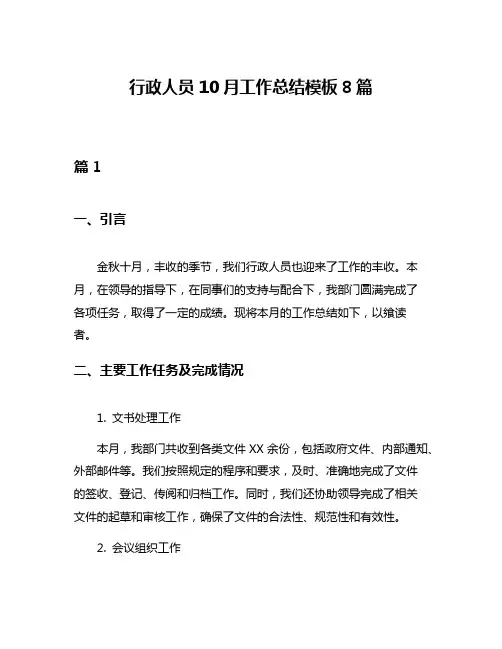 行政人员 10 月工作总结模板 8 篇

篇 1

一、引言

金秋十月，丰收的季节，我们行政人员也迎来了工作的丰收。本月，在领导的指导下，在同事们的支持与配合下，我部门圆满完成了各项任务，取得了一定的成绩。现将本月的工作总结如下，以飨读者。

二、主要工作任务及完成情况

1. 文书处理工作

本月，我部门共收到各类文件 XX 余份，包括政府文件、内部通知、外部邮件等。我们按照规定的程序和要求，及时、准确地完成了文件的签收、登记、传阅和归档工作。同时，我们还协助领导完成了相关文件的起草和审核工作，确保了文件的合法性、规范性和有效性。

2. 会议组织工作